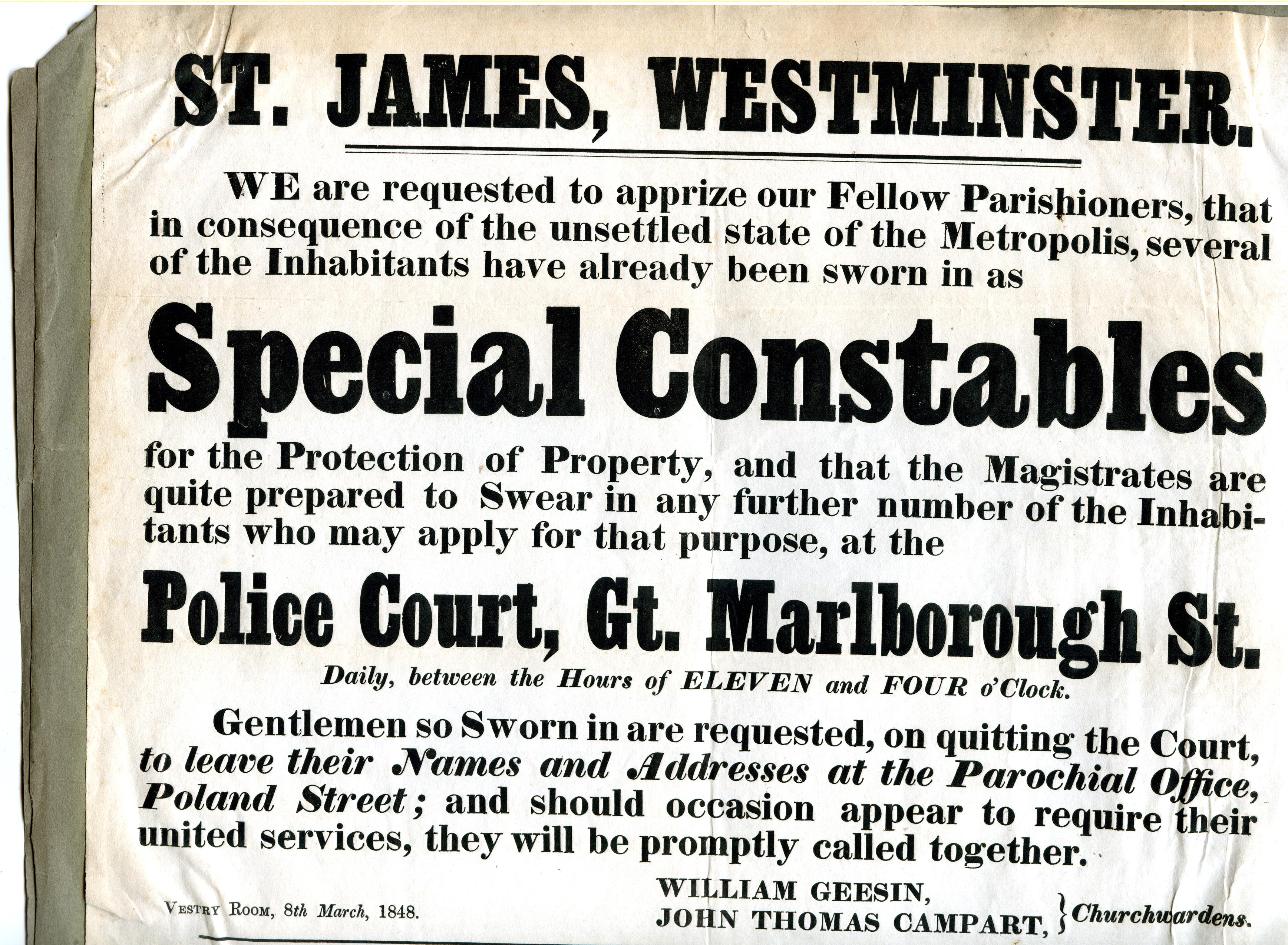 ST. JAMES, WESTMINSTER.

WE are requested to apprize our Fellow Parishioners, that in consequence of the unsettled state of the Metropolis, several of the Inhabitants have already been sworn in as

Special Constables

for the Protection of Property, and that the Magistrates are quite prepared to Swear in any further number of the Inhabitants who may apply for that purpose, at the

Police Court, Gt. Marlborough St.

Daily, between the Hours of ELEVEN and FOUR o'Clock.

Gentlemen so Sworn in are requested, on quitting the Court, to leave their Names and Addresses at the Parochial Office, Poland Street; and should occasion appear to require their united services, they will be promptly called together.

VESTRY ROOM, 8th March, 1848.

WILLIAM GEESIN,
JOHN THOMAS CAMPART, } Churchwardens.